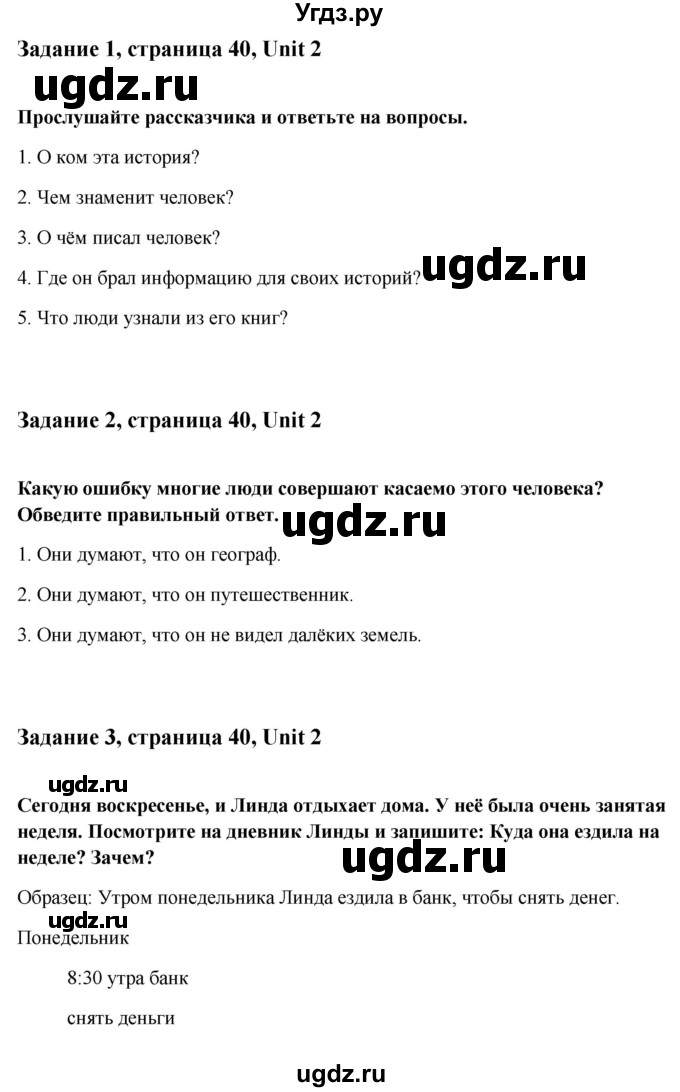 Угдз.ру

Задание 1, страница 40, Unit 2

ugdz.ru

Прослушайте рассказчика и ответьте на вопросы.

1. О ком эта история?

2. Чем знаменит человек?

3. О чём писал человек?

4. Где он брал информацию для своих историй?

ugdz.ru

5. Что люди узнали из его книг?

Задание 2, страница 40, Unit 2

Какую ошибку многие люди совершают касаемо этого человека? Обведите правильный ответ.

ugdz.ru

1. Они думают, что он географ.

2. Они думают, что он путешественник.

3. Они думают, что он не видел далёких земель.

Задание 3, страница 40, Unit 2

ugdz.ru

Сегодня воскресенье, и Линда отдыхает дома. У неё была очень занятая неделя. Посмотрите на дневник Линды и запишите: Куда она ездила на неделе? Зачем?

ugdz.ru

Образец: Утром понедельника Линда ездила в банк, чтобы снять денег.

ugdz.ru

Понедельник

8:30 утра банк

снять деньги

ugdz.ru